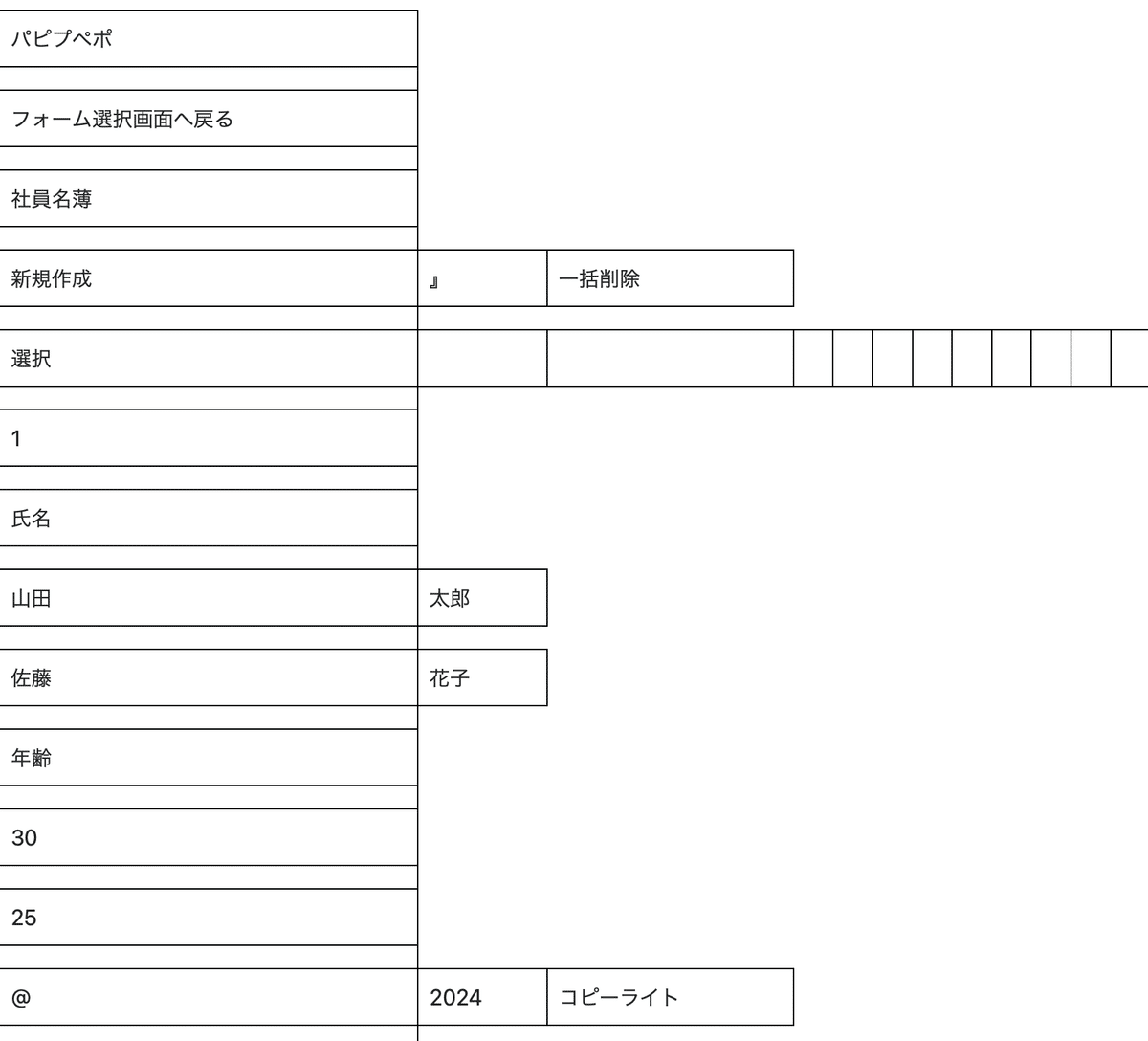 パピプペポ

フォーム選択画面へ戻る

社員名簿

新規作成 』 一括削除

選択

1

氏名

山田 太郎

佐藤 花子

年齢

30

25

@ 2024 コピーライト